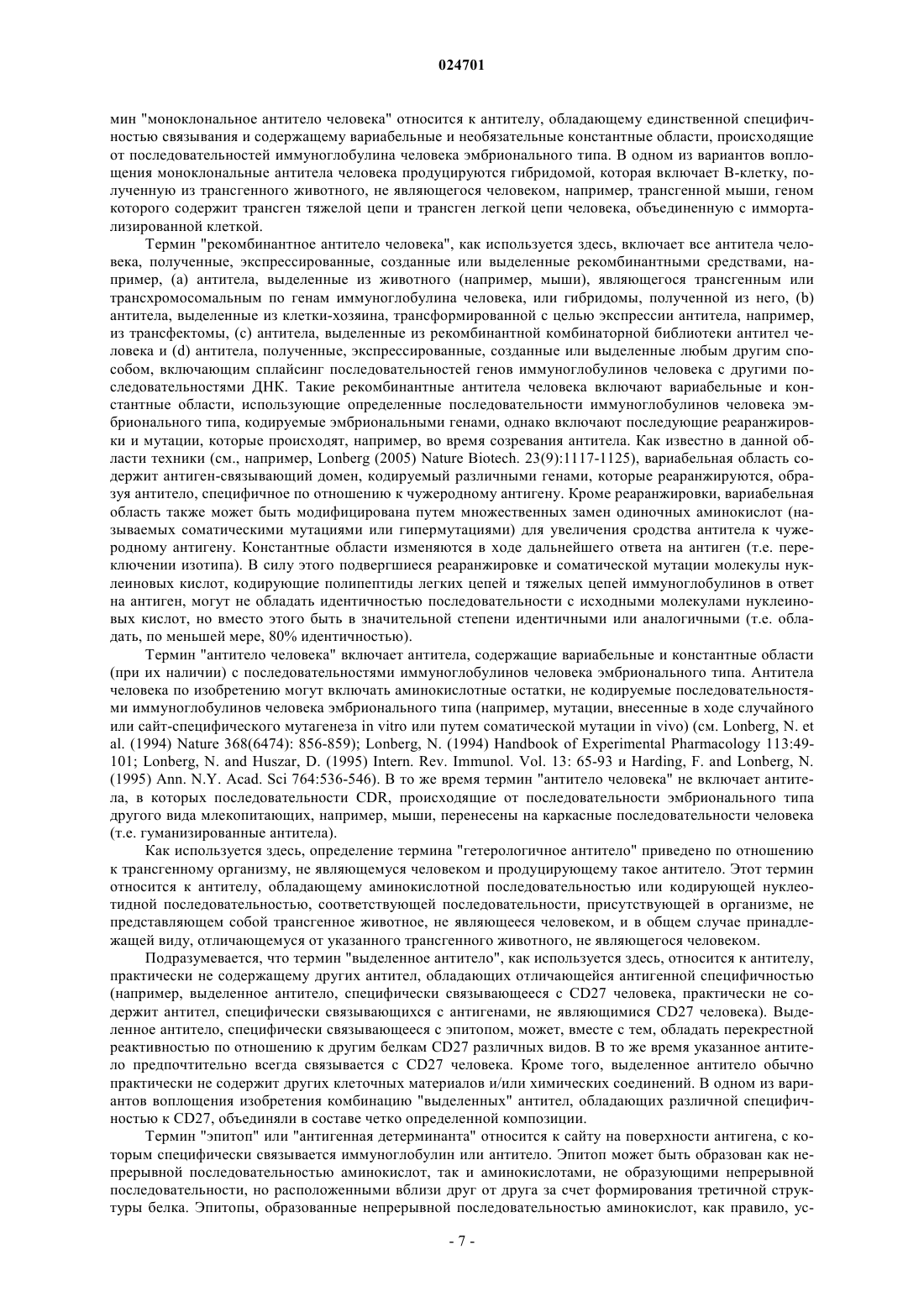 024701

мин "моноклональное антитело человека" относится к антителу, обладающему единственной специфичностью связывания и содержащему вариабельные и необязательные константные области, происходящие от последовательностей иммуноглобулина человека эмбрионального типа. В одном из вариантов воплощения моноклональные антитела человека продуцируются гибридомой, которая включает В-клетку, полученную из трансгенного животного, не являющегося человеком, например, трансгенной мыши, геном которого содержит трансген тяжелой цепи и трансген легкой цепи человека, объединенную с иммортализированной клеткой.

Термин "рекомбинантное антитело человека", как используется здесь, включает все антитела человека, полученные, экспрессированные, созданные или выделенные рекомбинантными средствами, например, (a) антитела, выделенные из животного (например, мыши), являющегося трансгенным или трансхромосомальным по генам иммуноглобулина человека, или гибридомы, полученной из него, (b) антитела, выделенные из клетки-хозяина, трансформированной с целью экспрессии антитела, например, из трансфектомы, (c) антитела, выделенные из рекомбинантной комбинаторной библиотеки антител человека и (d) антитела, полученные, экспрессированные, созданные или выделенные любым другим способом, включающим сплайсинг последовательностей генов иммуноглобулинов человека с другими последовательностями ДНК. Такие рекомбинантные антитела человека включают вариабельные и константные области, использующие определенные последовательности иммуноглобулинов человека эмбрионального типа, кодируемые эмбриональными генами, однако включают последующие реаранжировки и мутации, которые происходят, например, во время созревания антитела. Как известно в данной области техники (см., например, Lonberg (2005) Nature Biotech. 23(9):1117-1125), вариабельная область содержит антиген-связывающий домен, кодируемый различными генами, которые реаранжируются, образуя антитело, специфичное по отношению к чужеродному антигену. Кроме реаранжировки, вариабельная область также может быть модифицирована путем множественных замен одиночных аминокислот (называемых соматическими мутациями или гипермутациями) для увеличения сродства антитела к чужеродному антигену. Константные области изменяются в ходе дальнейшего ответа на антиген (т.е. переключении изотипа). В силу этого подвергшиеся реаранжировке и соматической мутации молекулы нуклеиновых кислот, кодирующие полипептиды легких цепей и тяжелых цепей иммуноглобулинов в ответ на антиген, могут не обладать идентичностью последовательности с исходными молекулами нуклеиновых кислот, но вместо этого быть в значительной степени идентичными или аналогичными (т.е. обладать, по меньшей мере, 80% идентичностью).

Термин "антитело человека" включает антитела, содержащие вариабельные и константные области (при их наличии) с последовательностями иммуноглобулинов человека эмбрионального типа. Антитела человека по изобретению могут включать аминокислотные остатки, не кодируемые последовательностями иммуноглобулинов человека эмбрионального типа (например, мутации, внесенные в ходе случайного или сайт-специфического мутагенеза in vitro или путем соматической мутации in vivo) (см. Lonberg, N. et al. (1994) Nature 368(6474): 856-859); Lonberg, N. (1994) Handbook of Experimental Pharmacology 113:49-101; Lonberg, N. and Huszar, D. (1995) Intern. Rev. Immunol. Vol. 13: 65-93 и Harding, F. and Lonberg, N. (1995) Ann. N.Y. Acad. Sci 764:536-546). В то же время термин "антитело человека" не включает антитела, в которых последовательности CDR, происходящие от последовательности эмбрионального типа другого вида млекопитающих, например, мыши, перенесены на каркасные последовательности человека (т.е. гуманизированные антитела).

Как используется здесь, определение термина "гетерологичное антитело" приведено по отношению к трансгенному организму, не являющемуся человеком и продуцирующему такое антитело. Этот термин относится к антителу, обладающему аминокислотной последовательностью или кодирующей нуклеотидной последовательностью, соответствующей последовательности, присутствующей в организме, не представляющем собой трансгенное животное, не являющееся человеком, и в общем случае принадлежащей виду, отличающемуся от указанного трансгенного животного, не являющегося человеком.

Подразумевается, что термин "выделенное антитело", как используется здесь, относится к антителу, практически не содержащему других антител, обладающих отличающейся антигенной специфичностью (например, выделенное антитело, специфически связывающееся с CD27 человека, практически не содержит антител, специфически связывающихся с антигенами, не являющимися CD27 человека). Выделенное антитело, специфически связывающееся с эпитопом, может, вместе с тем, обладать перекрестной реактивностью по отношению к другим белкам CD27 различных видов. В то же время указанное антитело предпочтительно всегда связывается с CD27 человека. Кроме того, выделенное антитело обычно практически не содержит других клеточных материалов и/или химических соединений. В одном из вариантов воплощения изобретения комбинацию "выделенных" антител, обладающих различной специфичностью к CD27, объединяли в составе четко определенной композиции.

Термин "эпитоп" или "антигенная детерминанта" относится к сайту на поверхности антигена, с которым специфически связывается иммуноглобулин или антитело. Эпитоп может быть образован как непрерывной последовательностью аминокислот, так и аминокислотами, не образующими непрерывной последовательности, но расположенными вблизи друг от друга за счет формирования третичной структуры белка. Эпитопы, образованные непрерывной последовательностью аминокислот, как правило, ус-

- 7 -